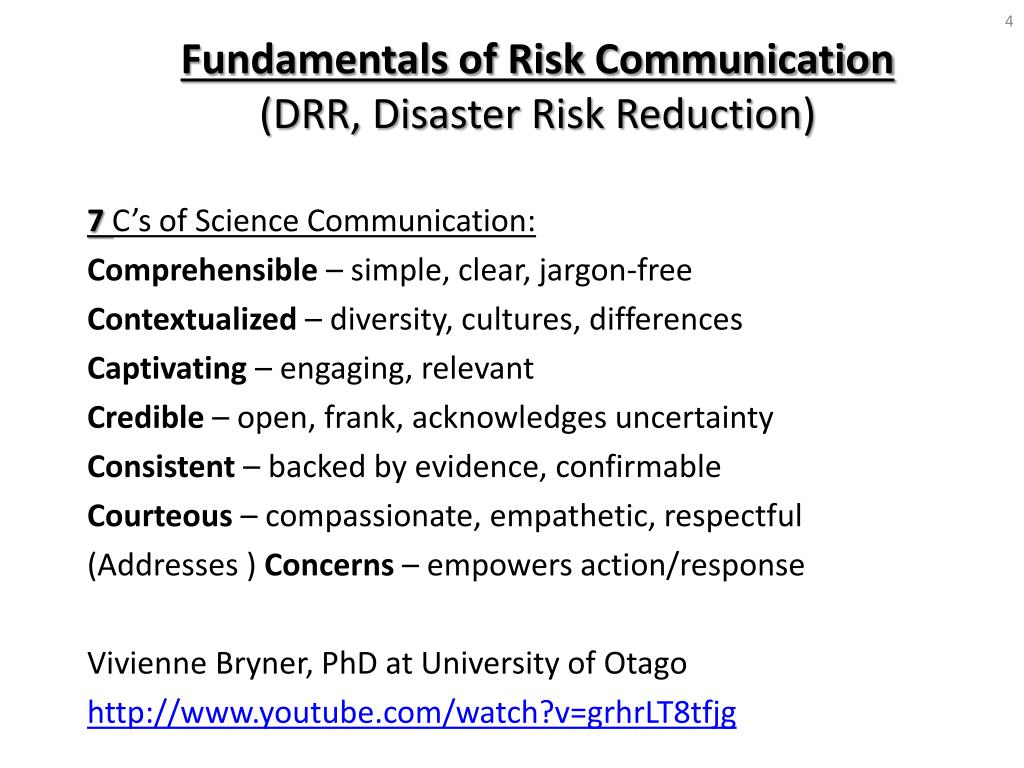 4

Fundamentals of Risk Communication
(DRR, Disaster Risk Reduction)

7 C's of Science Communication:
Comprehensible – simple, clear, jargon-free
Contextualized – diversity, cultures, differences
Captivating – engaging, relevant
Credible – open, frank, acknowledges uncertainty
Consistent – backed by evidence, confirmable
Courteous – compassionate, empathetic, respectful
(Addresses ) Concerns – empowers action/response

Vivienne Bryner, PhD at University of Otago
http://www.youtube.com/watch?v=grhrLT8tfjg